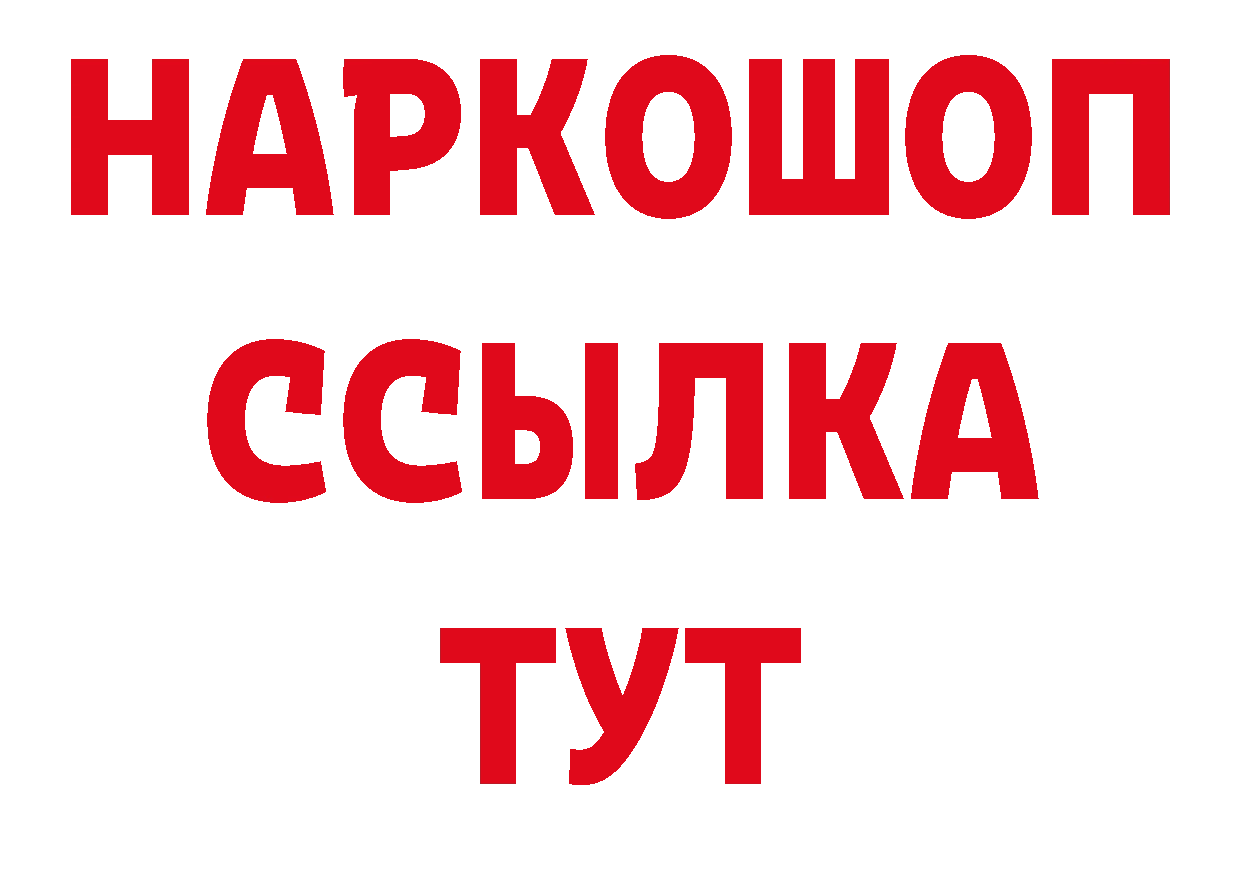 НАРКОШОП
ССЫЛКА
ТУТ